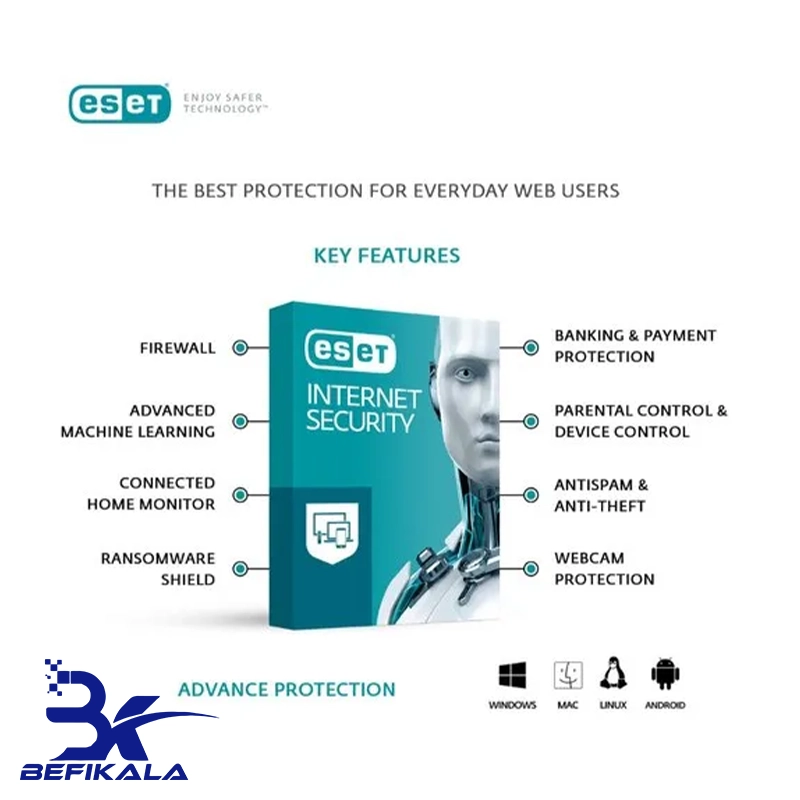 eset ENJOY SAFER TECHNOLOGY™

THE BEST PROTECTION FOR EVERYDAY WEB USERS

KEY FEATURES

FIREWALL

ADVANCED MACHINE LEARNING

CONNECTED HOME MONITOR

RANSOMWARE SHIELD

eset INTERNET SECURITY

BANKING & PAYMENT PROTECTION

PARENTAL CONTROL & DEVICE CONTROL

ANTISPAM & ANTI-THEFT

WEBCAM PROTECTION

ADVANCE PROTECTION

WINDOWS MAC LINUX ANDROID

BK
BEFIKALA